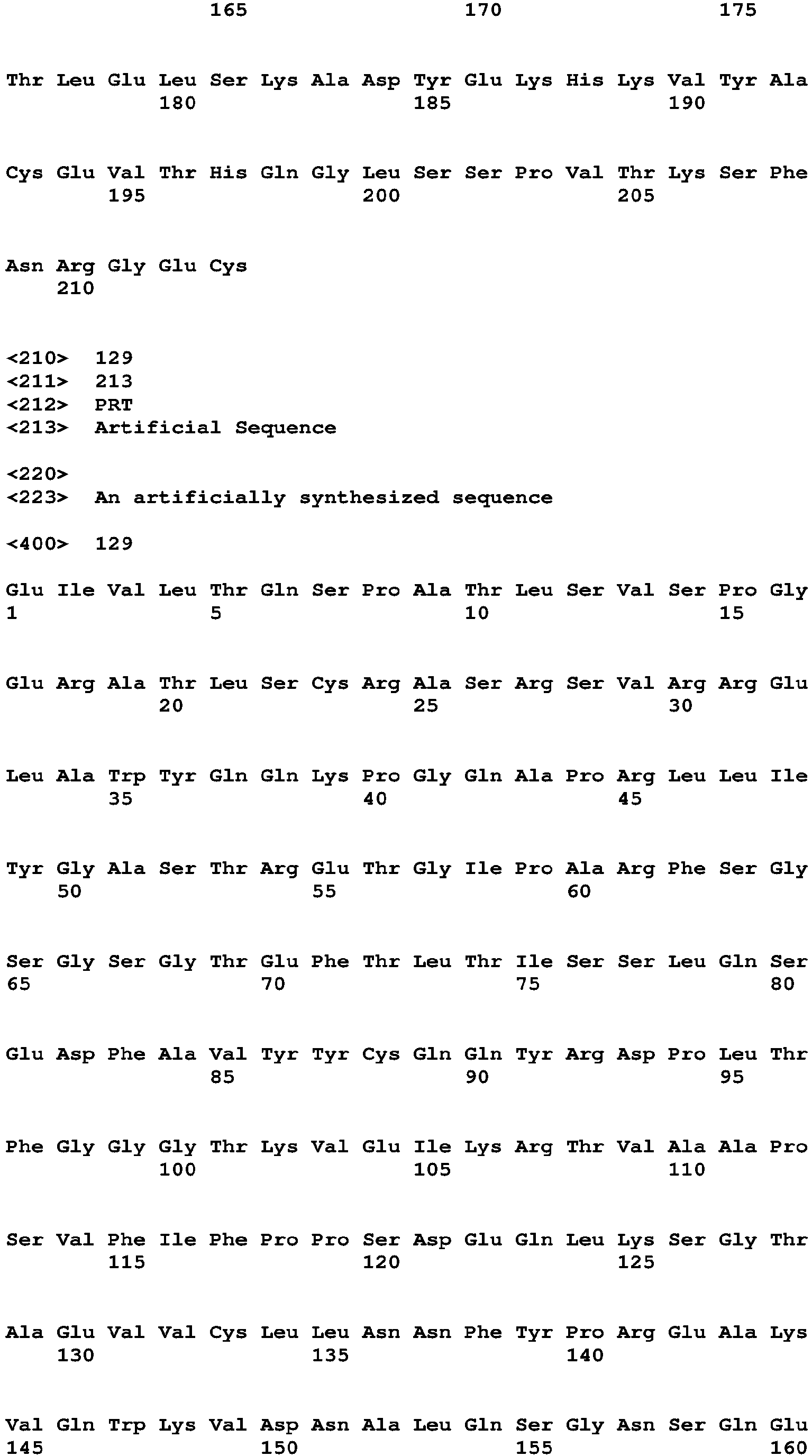 165 170 175

Thr Leu Glu Leu Ser Lys Ala Asp Tyr Glu Lys His Lys Val Tyr Ala
180 185 190

Cys Glu Val Thr His Gln Gly Leu Ser Ser Pro Val Thr Lys Ser Phe
195 200 205

Asn Arg Gly Glu Cys
210

<210> 129
<211> 213
<212> PRT
<213> Artificial Sequence

<220>
<223> An artificially synthesized sequence

<400> 129

Glu Ile Val Leu Thr Gln Ser Pro Ala Thr Leu Ser Val Ser Pro Gly
1 5 10 15

Glu Arg Ala Thr Leu Ser Cys Arg Ala Ser Arg Ser Val Arg Arg Glu
20 25 30

Leu Ala Trp Tyr Gln Gln Lys Pro Gly Gln Ala Pro Arg Leu Leu Ile
35 40 45

Tyr Gly Ala Ser Thr Arg Glu Thr Gly Ile Pro Ala Arg Phe Ser Gly
50 55 60

Ser Gly Ser Gly Thr Glu Phe Thr Leu Thr Ile Ser Ser Leu Gln Ser
65 70 75 80

Glu Asp Phe Ala Val Tyr Tyr Cys Gln Gln Tyr Arg Asp Pro Leu Thr
85 90 95

Phe Gly Gly Gly Thr Lys Val Glu Ile Lys Arg Thr Val Ala Ala Pro
100 105 110

Ser Val Phe Ile Phe Pro Pro Ser Asp Glu Gln Leu Lys Ser Gly Thr
115 120 125

Ala Glu Val Val Cys Leu Leu Asn Asn Phe Tyr Pro Arg Glu Ala Lys
130 135 140

Val Gln Trp Lys Val Asp Asn Ala Leu Gln Ser Gly Asn Ser Gln Glu
145 150 155 160